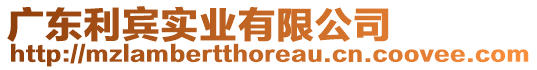 广东利宾实业有限公司
http://mzlambertthoreau.cn.coovee.com